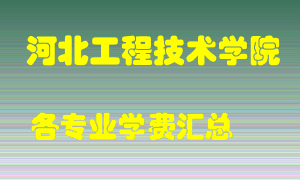 河北工程技术学院

各专业学费汇总